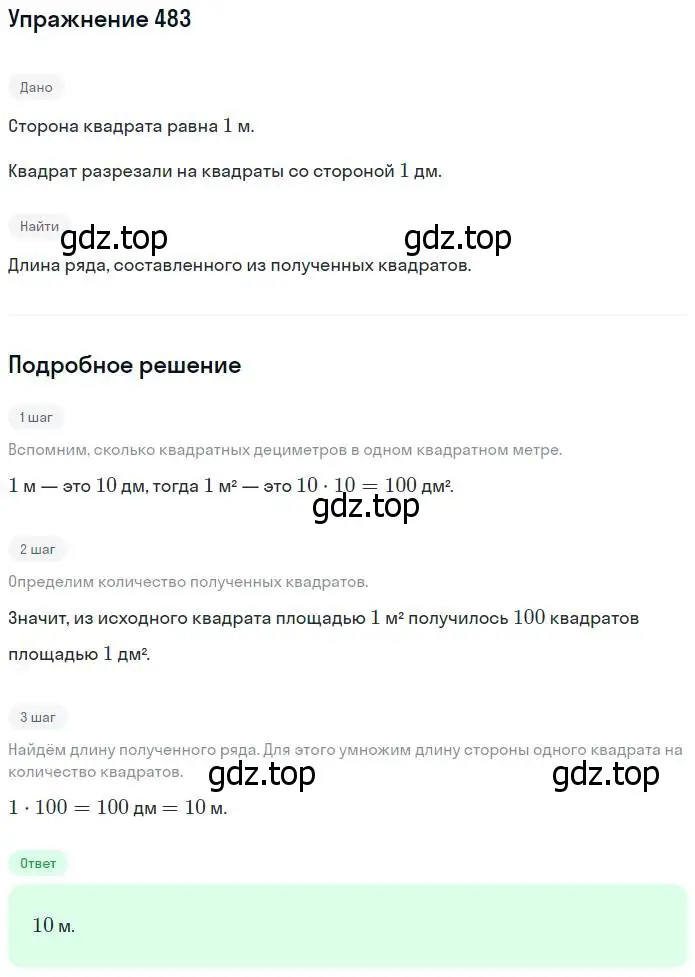 Упражнение 483

Дано

Сторона квадрата равна $1$ м.

Квадрат разрезали на квадраты со стороной $1$ дм.

Найти

gdz.top gdz.top

Длина ряда, составленного из полученных квадратов.

Подробное решение

1 шаг

Вспомним, сколько квадратных дециметров в одном квадратном метре.

$1$ м — это $10$ дм, тогда $1$ м² — это $10 \cdot 10 = 100$ дм².

gdz.top

2 шаг

Определим количество полученных квадратов.

Значит, из исходного квадрата площадью $1$ м² получилось $100$ квадратов площадью $1$ дм².

3 шаг

Найдём длину полученного ряда. Для этого умножим длину стороны одного квадрата на количество квадратов.

gdz.top gdz.top

$1 \cdot 100 = 100$ дм $= 10$ м.

Ответ

$10$ м.